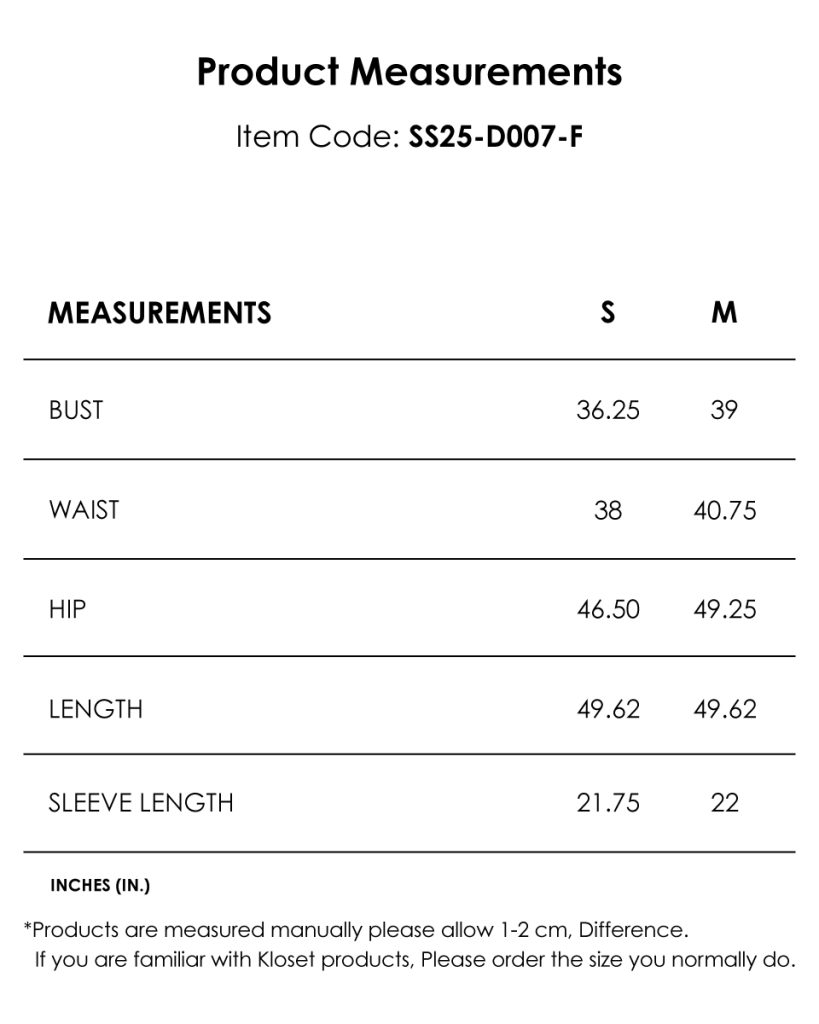 Product Measurements

Item Code: SS25-D007-F

| MEASUREMENTS | S | M |
|---|---|---|
| BUST | 36.25 | 39 |
| WAIST | 38 | 40.75 |
| HIP | 46.50 | 49.25 |
| LENGTH | 49.62 | 49.62 |
| SLEEVE LENGTH | 21.75 | 22 |

INCHES (IN.)

*Products are measured manually please allow 1-2 cm, Difference.
If you are familiar with Kloset products, Please order the size you normally do.